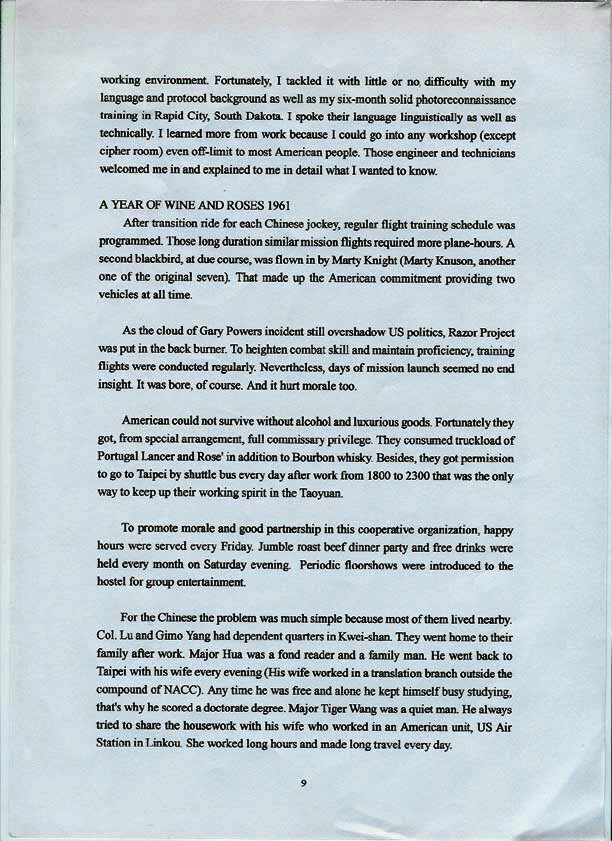 working environment. Fortunately, I tackled it with little or no difficulty with my language and protocol background as well as my six-month solid photoreconnaissance training in Rapid City, South Dakota. I spoke their language linguistically as well as technically. I learned more from work because I could go into any workshop (except cipher room) even off-limit to most American people. Those engineer and technicians welcomed me in and explained to me in detail what I wanted to know.

A YEAR OF WINE AND ROSES 1961

After transition ride for each Chinese jockey, regular flight training schedule was programmed. Those long duration similar mission flights required more plane-hours. A second blackbird, at due course, was flown in by Marty Knight (Marty Knuson, another one of the original seven). That made up the American commitment providing two vehicles at all time.

As the cloud of Gary Powers incident still overshadow US politics, Razor Project was put in the back burner. To heighten combat skill and maintain proficiency, training flights were conducted regularly. Nevertheless, days of mission launch seemed no end insight. It was bore, of course. And it hurt morale too.

American could not survive without alcohol and luxurious goods. Fortunately they got, from special arrangement, full commissary privilege. They consumed truckload of Portugal Lancer and Rose' in addition to Bourbon whisky. Besides, they got permission to go to Taipei by shuttle bus every day after work from 1800 to 2300 that was the only way to keep up their working spirit in the Taoyuan.

To promote morale and good partnership in this cooperative organization, happy hours were served every Friday. Jumble roast beef dinner party and free drinks were held every month on Saturday evening. Periodic floorshows were introduced to the hostel for group entertainment.

For the Chinese the problem was much simple because most of them lived nearby. Col. Lu and Gimo Yang had dependent quarters in Kwei-shan. They went home to their family after work. Major Hua was a fond reader and a family man. He went back to Taipei with his wife every evening (His wife worked in a translation branch outside the compound of NACC). Any time he was free and alone he kept himself busy studying, that's why he scored a doctorate degree. Major Tiger Wang was a quiet man. He always tried to share the housework with his wife who worked in an American unit, US Air Station in Linkou. She worked long hours and made long travel every day.

9